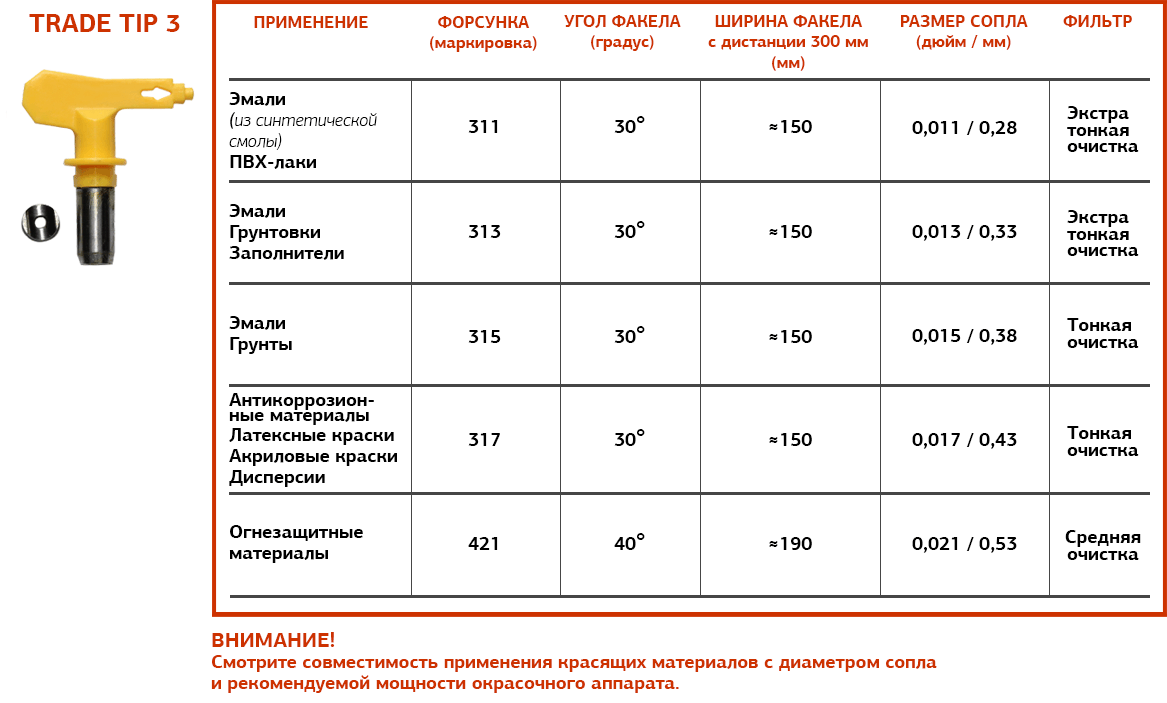 TRADE TIP 3

| ПРИМЕНЕНИЕ | ФОРСУНКА (маркировка) | УГОЛ ФАКЕЛА (градус) | ШИРИНА ФАКЕЛА с дистанции 300 мм (мм) | РАЗМЕР СОПЛА (дюйм / мм) | ФИЛЬТР |
|---|---|---|---|---|---|
| Эмали (из синтетической смолы) ПВХ-лаки | 311 | 30° | ≈150 | 0,011 / 0,28 | Экстра тонкая очистка |
| Эмали Грунтовки Заполнители | 313 | 30° | ≈150 | 0,013 / 0,33 | Экстра тонкая очистка |
| Эмали Грунты | 315 | 30° | ≈150 | 0,015 / 0,38 | Тонкая очистка |
| Антикоррозионные материалы Латексные краски Акриловые краски Дисперсии | 317 | 30° | ≈150 | 0,017 / 0,43 | Тонкая очистка |
| Огнезащитные материалы | 421 | 40° | ≈190 | 0,021 / 0,53 | Средняя очистка |

ВНИМАНИЕ!
Смотрите совместимость применения красящих материалов с диаметром сопла и рекомендуемой мощности окрасочного аппарата.